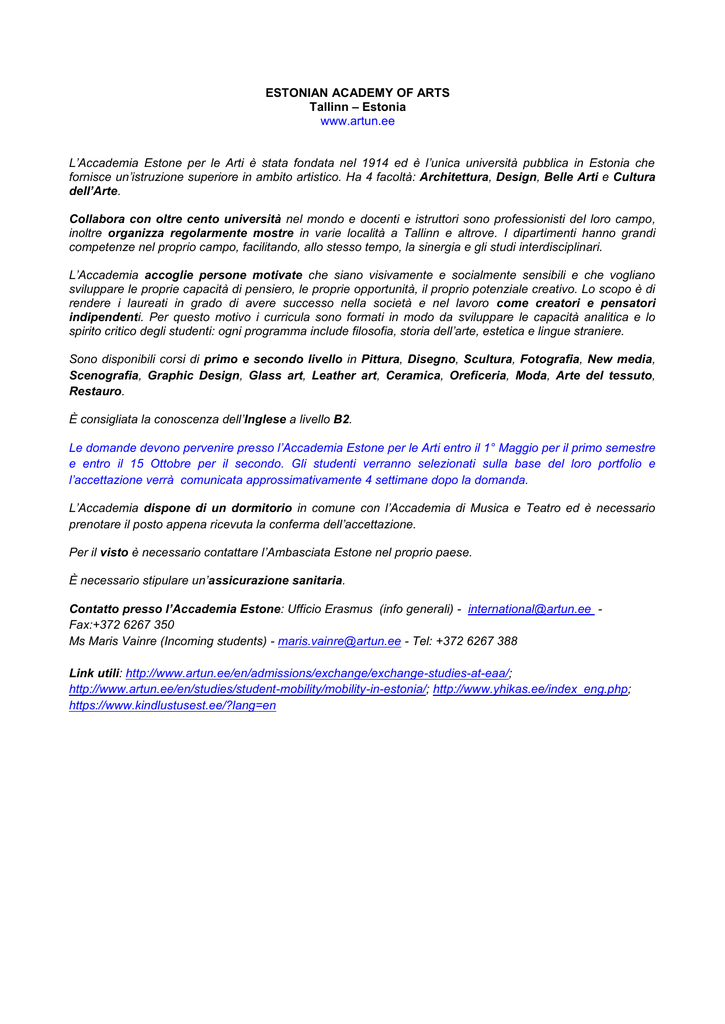 ESTONIAN ACADEMY OF ARTS
Tallinn – Estonia
www.artun.ee

L'Accademia Estone per le Arti è stata fondata nel 1914 ed è l'unica università pubblica in Estonia che fornisce un'istruzione superiore in ambito artistico. Ha 4 facoltà: Architettura, Design, Belle Arti e Cultura dell'Arte.

Collabora con oltre cento università nel mondo e docenti e istruttori sono professionisti del loro campo, inoltre organizza regolarmente mostre in varie località a Tallinn e altrove. I dipartimenti hanno grandi competenze nel proprio campo, facilitando, allo stesso tempo, la sinergia e gli studi interdisciplinari.

L'Accademia accoglie persone motivate che siano visivamente e socialmente sensibili e che vogliano sviluppare le proprie capacità di pensiero, le proprie opportunità, il proprio potenziale creativo. Lo scopo è di rendere i laureati in grado di avere successo nella società e nel lavoro come creatori e pensatori indipendenti. Per questo motivo i curricula sono formati in modo da sviluppare le capacità analitica e lo spirito critico degli studenti: ogni programma include filosofia, storia dell'arte, estetica e lingue straniere.

Sono disponibili corsi di primo e secondo livello in Pittura, Disegno, Scultura, Fotografia, New media, Scenografia, Graphic Design, Glass art, Leather art, Ceramica, Oreficeria, Moda, Arte del tessuto, Restauro.

È consigliata la conoscenza dell'Inglese a livello B2.

Le domande devono pervenire presso l'Accademia Estone per le Arti entro il 1° Maggio per il primo semestre e entro il 15 Ottobre per il secondo. Gli studenti verranno selezionati sulla base del loro portfolio e l'accettazione verrà comunicata approssimativamente 4 settimane dopo la domanda.

L'Accademia dispone di un dormitorio in comune con l'Accademia di Musica e Teatro ed è necessario prenotare il posto appena ricevuta la conferma dell'accettazione.

Per il visto è necessario contattare l'Ambasciata Estone nel proprio paese.

È necessario stipulare un'assicurazione sanitaria.

Contatto presso l'Accademia Estone: Ufficio Erasmus (info generali) - international@artun.ee - Fax:+372 6267 350
Ms Maris Vainre (Incoming students) - maris.vainre@artun.ee - Tel: +372 6267 388

Link utili: http://www.artun.ee/en/admissions/exchange/exchange-studies-at-eaa/; http://www.artun.ee/en/studies/student-mobility/mobility-in-estonia/; http://www.yhikas.ee/index_eng.php; https://www.kindlustusest.ee/?lang=en